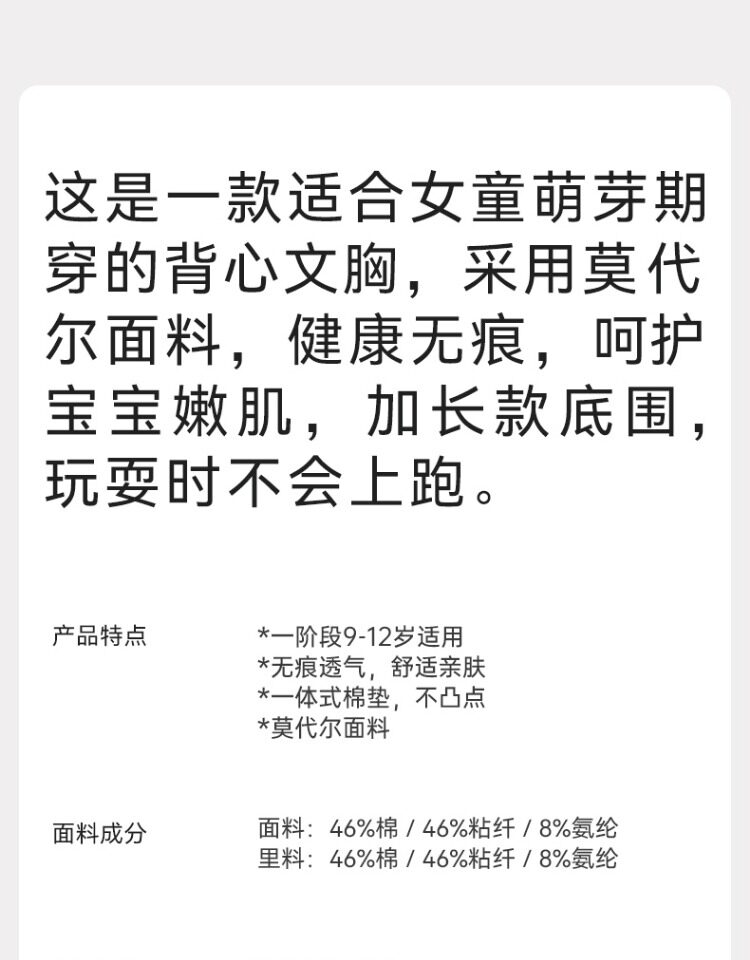 这是一款适合女童萌芽期穿的背心文胸，采用莫代尔面料，健康无痕，呵护宝宝嫩肌，加长款底围，玩耍时不会上跑。

产品特点

*一阶段9-12岁适用
*无痕透气，舒适亲肤
*一体式棉垫，不凸点
*莫代尔面料

面料成分

面料：46%棉 / 46%粘纤 / 8%氨纶
里料：46%棉 / 46%粘纤 / 8%氨纶